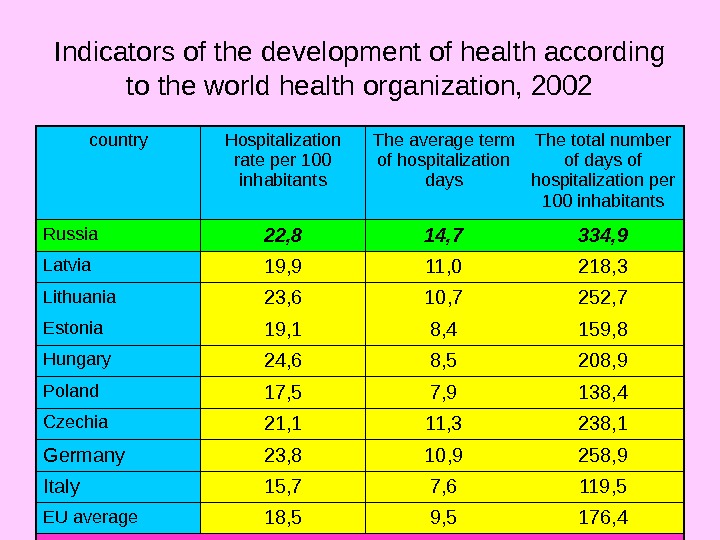 Indicators of the development of health according to the world health organization, 2002

| country | Hospitalization rate per 100 inhabitants | The average term of hospitalization days | The total number of days of hospitalization per 100 inhabitants |
|---|---|---|---|
| Russia | 22,8 | 14,7 | 334,9 |
| Latvia | 19,9 | 11,0 | 218,3 |
| Lithuania | 23,6 | 10,7 | 252,7 |
| Estonia | 19,1 | 8,4 | 159,8 |
| Hungary | 24,6 | 8,5 | 208,9 |
| Poland | 17,5 | 7,9 | 138,4 |
| Czechia | 21,1 | 11,3 | 238,1 |
| Germany | 23,8 | 10,9 | 258,9 |
| Italy | 15,7 | 7,6 | 119,5 |
| EU average | 18,5 | 9,5 | 176,4 |